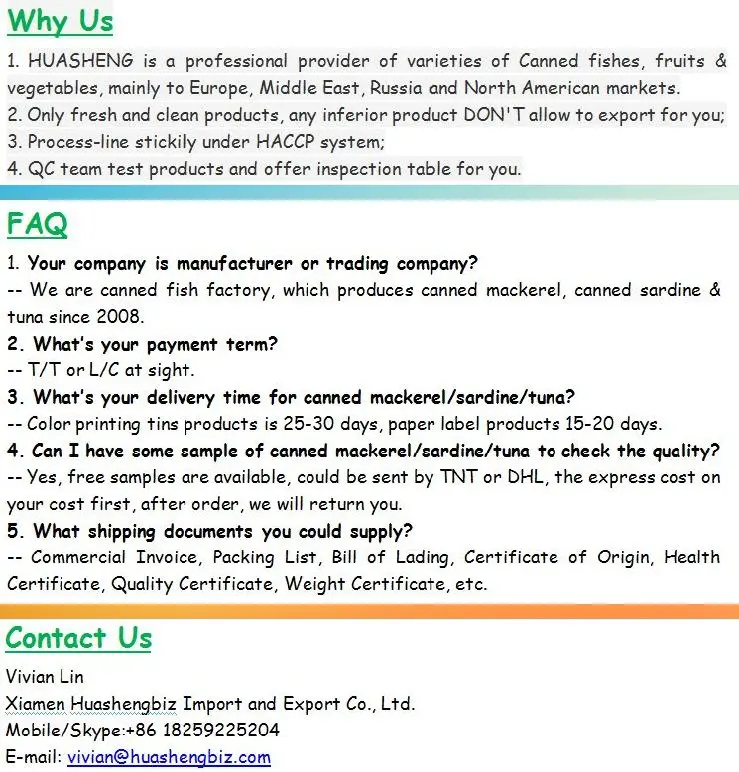 Why Us

1. HUASHENG is a professional provider of varieties of Canned fishes, fruits & vegetables, mainly to Europe, Middle East, Russia and North American markets.
2. Only fresh and clean products, any inferior product DON'T allow to export for you;
3. Process-line stickily under HACCP system;
4. QC team test products and offer inspection table for you.

FAQ

1. Your company is manufacturer or trading company?
-- We are canned fish factory, which produces canned mackerel, canned sardine & tuna since 2008.
2. What's your payment term?
-- T/T or L/C at sight.
3. What's your delivery time for canned mackerel/sardine/tuna?
-- Color printing tins products is 25-30 days, paper label products 15-20 days.
4. Can I have some sample of canned mackerel/sardine/tuna to check the quality?
-- Yes, free samples are available, could be sent by TNT or DHL, the express cost on your cost first, after order, we will return you.
5. What shipping documents you could supply?
-- Commercial Invoice, Packing List, Bill of Lading, Certificate of Origin, Health Certificate, Quality Certificate, Weight Certificate, etc.

Contact Us

Vivian Lin
Xiamen Huashengbiz Import and Export Co., Ltd.
Mobile/Skype:+86 18259225204
E-mail: vivian@huashengbiz.com